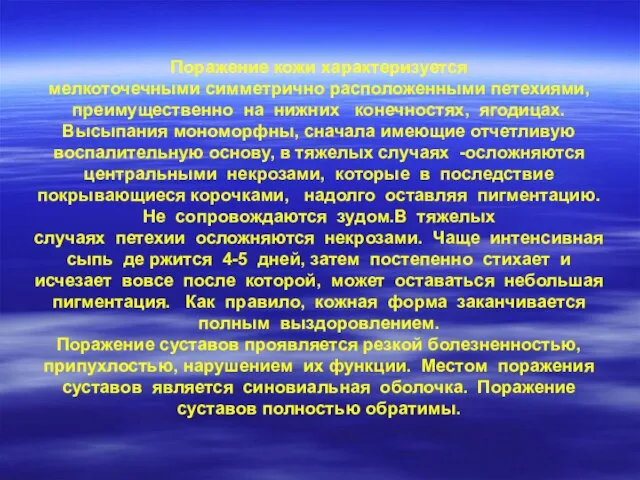 Поражение кожи характеризуется мелкоточечными симметрично расположенными петехиями, преимущественно на нижних конечностях, ягодицах. Высыпания мономорфны, сначала имеющие отчетливую воспалительную основу, в тяжелых случаях -осложняются центральными некрозами, которые в последствие покрывающиеся корочками, надолго оставляя пигментацию. Не сопровождаются зудом.В тяжелых случаях петехии осложняются некрозами. Чаще интенсивная сыпь де ржится 4-5 дней, затем постепенно стихает и исчезает вовсе после которой, может оставаться небольшая пигментация. Как правило, кожная форма заканчивается полным выздоровлением.
Поражение суставов проявляется резкой болезненностью, припухлостью, нарушением их функции. Местом поражения суставов является синовиальная оболочка. Поражение суставов полностью обратимы.